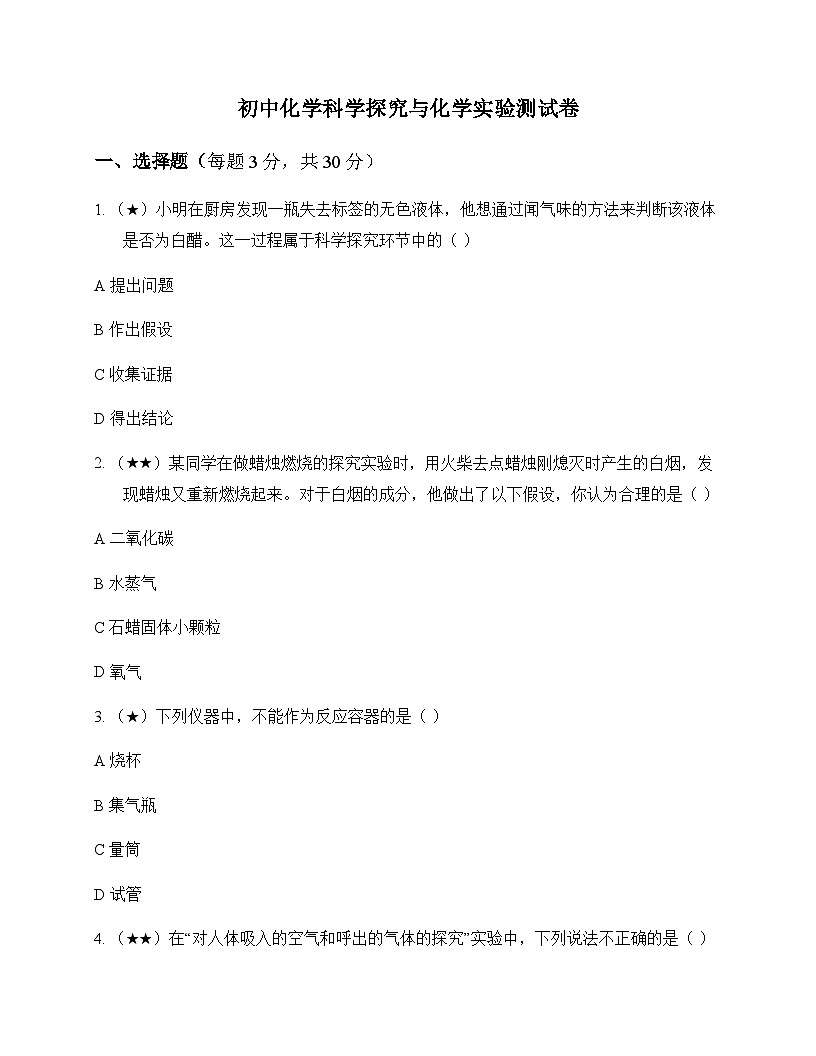 初中化学科学探究与化学实验测试卷

一、选择题（每题 3 分，共 30 分）

1.（★）小明在厨房发现一瓶失去标签的无色液体，他想通过闻气味的方法来判断该液体是否为白醋。这一过程属于科学探究环节中的（ ）

A 提出问题

B 作出假设

C 收集证据

D 得出结论

2.（★★）某同学在做蜡烛燃烧的探究实验时，用火柴去点蜡烛刚熄灭时产生的白烟，发现蜡烛又重新燃烧起来。对于白烟的成分，他做出了以下假设，你认为合理的是（ ）

A 二氧化碳

B 水蒸气

C 石蜡固体小颗粒

D 氧气

3.（★）下列仪器中，不能作为反应容器的是（ ）

A 烧杯

B 集气瓶

C 量筒

D 试管

4.（★★）在“对人体吸入的空气和呼出的气体的探究”实验中，下列说法不正确的是（ ）